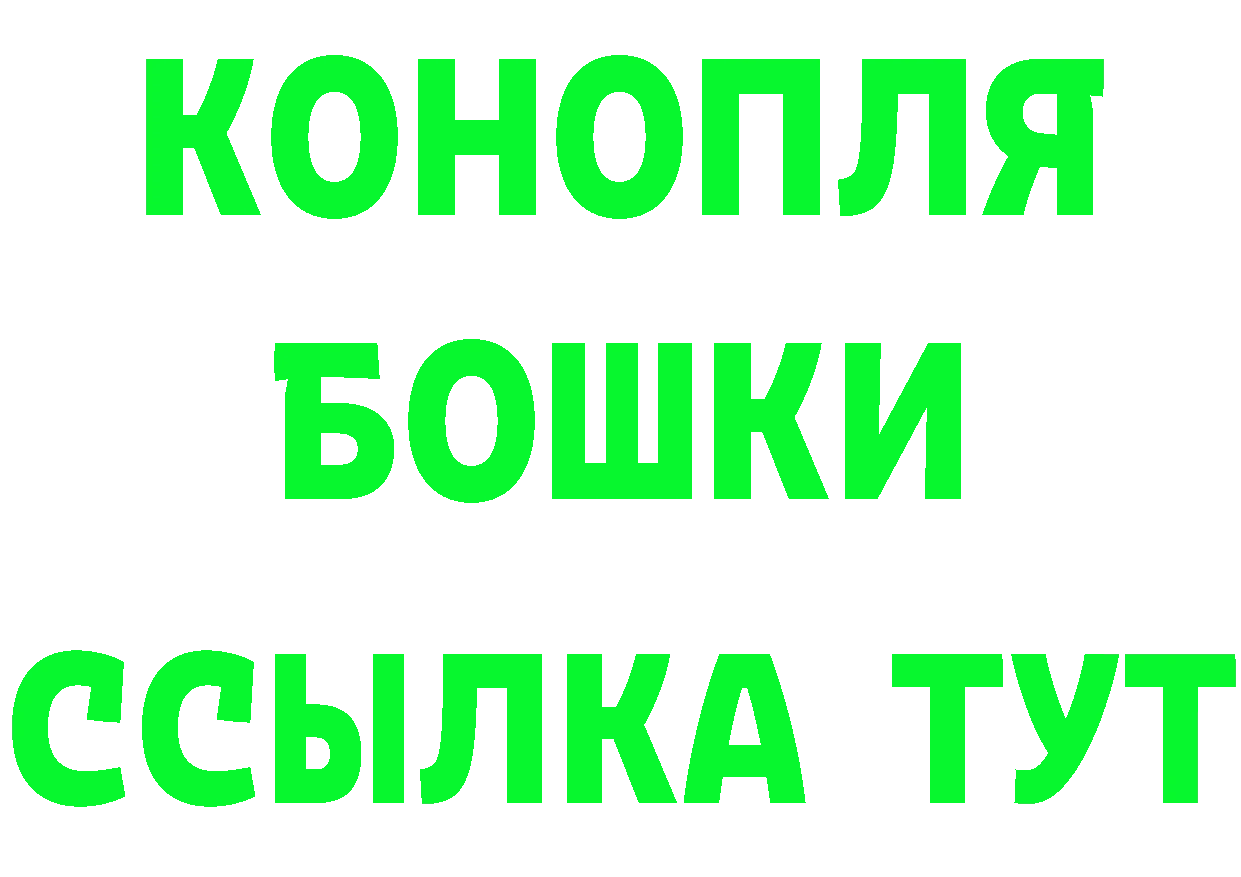 КОНОПЛЯ
БОШКИ
ССЫЛКА ТУТ